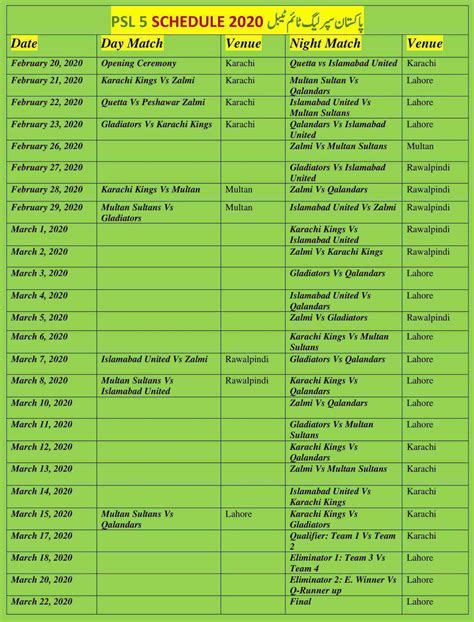 PSL 5 SCHEDULE 2020 پاکستان سپر لیگ ٹائم ٹیبل

| Date | Day Match | Venue | Night Match | Venue |
|---|---|---|---|---|
| February 20, 2020 | Opening Ceremony | Karachi | Quetta vs Islamabad United | Karachi |
| February 21, 2020 | Karachi Kings Vs Zalmi | Karachi | Multan Sultan Vs Qalandars | Lahore |
| February 22, 2020 | Quetta Vs Peshawar Zalmi | Karachi | Islamabad United Vs Multan Sultans | Lahore |
| February 23, 2020 | Gladiators Vs Karachi Kings | Karachi | Qalandars Vs Islamabad United | Lahore |
| February 26, 2020 | | | Zalmi Vs Multan Sultans | Multan |
| February 27, 2020 | | | Gladiators Vs Islamabad United | Rawalpindi |
| February 28, 2020 | Karachi Kings Vs Multan | Multan | Zalmi Vs Qalandars | Rawalpindi |
| February 29, 2020 | Multan Sultans Vs Gladiators | Multan | Islamabad United Vs Zalmi | Rawalpindi |
| March 1, 2020 | | | Karachi Kings Vs Islamabad United | Rawalpindi |
| March 2, 2020 | | | Zalmi Vs Karachi Kings | Rawalpindi |
| March 3, 2020 | | | Gladiators Vs Qalandars | Lahore |
| March 4, 2020 | | | Islamabad United Vs Qalandars | Lahore |
| March 5, 2020 | | | Zalmi Vs Gladiators | Rawalpindi |
| March 6, 2020 | | | Karachi Kings Vs Multan Sultans | Lahore |
| March 7, 2020 | Islamabad United Vs Zalmi | Rawalpindi | Gladiators Vs Qalandars | Lahore |
| March 8, 2020 | Multan Sultans Vs Islamabad United | Rawalpindi | Karachi Kings Vs Qalandars | Lahore |
| March 10, 2020 | | | Zalmi Vs Qalandars | Lahore |
| March 11, 2020 | | | Gladiators Vs Multan Sultans | Lahore |
| March 12, 2020 | | | Karachi Kings Vs Qalandars | Karachi |
| March 13, 2020 | | | Zalmi Vs Multan Sultans | Karachi |
| March 14, 2020 | | | Islamabad United Vs Karachi Kings | Karachi |
| March 15, 2020 | Multan Sultans Vs Qalandars | Lahore | Karachi Kings Vs Gladiators | Karachi |
| March 17, 2020 | | | Qualifier: Team 1 Vs Team 2 | Karachi |
| March 18, 2020 | | | Eliminator 1: Team 3 Vs Team 4 | Lahore |
| March 20, 2020 | | | Eliminator 2: E. Winner Vs Q-Runner up | Lahore |
| March 22, 2020 | | | Final | Lahore |